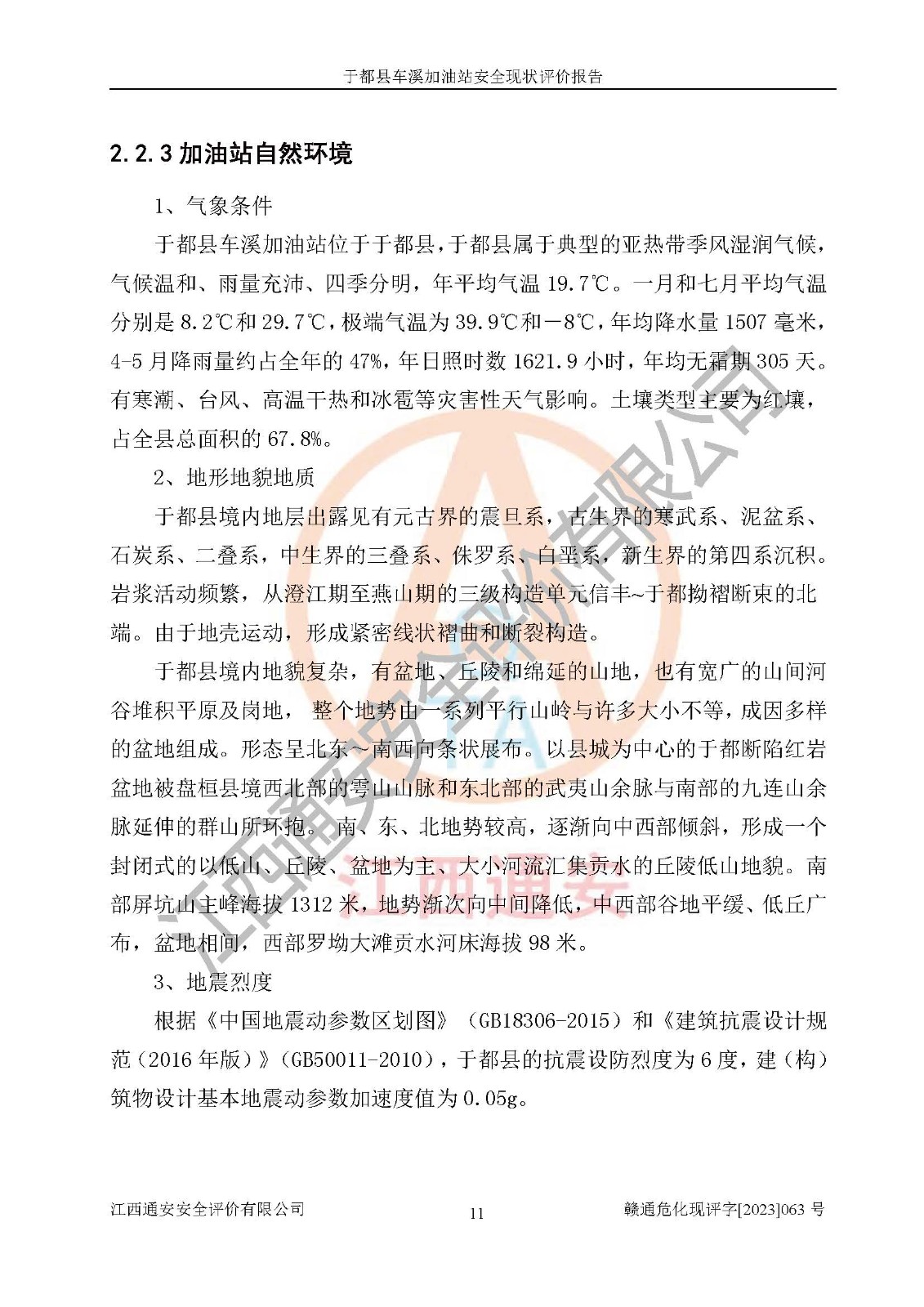 于都县车溪加油站安全现状评价报告

2.2.3 加油站自然环境

1、气象条件

于都县车溪加油站位于于都县，于都县属于典型的亚热带季风湿润气候，气候温和、雨量充沛、四季分明，年平均气温 19.7℃。一月和七月平均气温分别是 8.2℃和 29.7℃，极端气温为 39.9℃和－8℃，年均降水量 1507 毫米，4-5 月降雨量约占全年的 47%，年日照时数 1621.9 小时，年均无霜期 305 天。有寒潮、台风、高温干热和冰雹等灾害性天气影响。土壤类型主要为红壤，占全县总面积的 67.8%。

2、地形地貌地质

于都县境内地层出露见有元古界的震旦系，古生界的寒武系、泥盆系、石炭系、二叠系，中生界的三叠系、侏罗系、白垩系，新生界的第四系沉积。岩浆活动频繁，从澄江期至燕山期的三级构造单元信丰~于都拗褶断束的北端。由于地壳运动，形成紧密线状褶曲和断裂构造。

于都县境内地貌复杂，有盆地、丘陵和绵延的山地，也有宽广的山间河谷堆积平原及岗地， 整个地势由一系列平行山岭与许多大小不等，成因多样的盆地组成。形态呈北东～南西向条状展布。以县城为中心的于都断陷红岩盆地被盘桓县境西北部的雩山山脉和东北部的武夷山余脉与南部的九连山余脉延伸的群山所环抱。南、东、北地势较高，逐渐向中西部倾斜，形成一个封闭式的以低山、丘陵、盆地为主、大小河流汇集贡水的丘陵低山地貌。南部屏坑山主峰海拔 1312 米，地势渐次向中间降低，中西部谷地平缓、低丘广布，盆地相间，西部罗坳大滩贡水河床海拔 98 米。

3、地震烈度

根据《中国地震动参数区划图》（GB18306-2015）和《建筑抗震设计规范（2016 年版）》（GB50011-2010），于都县的抗震设防烈度为 6 度，建（构）筑物设计基本地震动参数加速度值为 0.05g。

江西通安安全评价有限公司 11 赣通危化现评字[2023]063 号

江西通安安全评价有限公司
江西通安